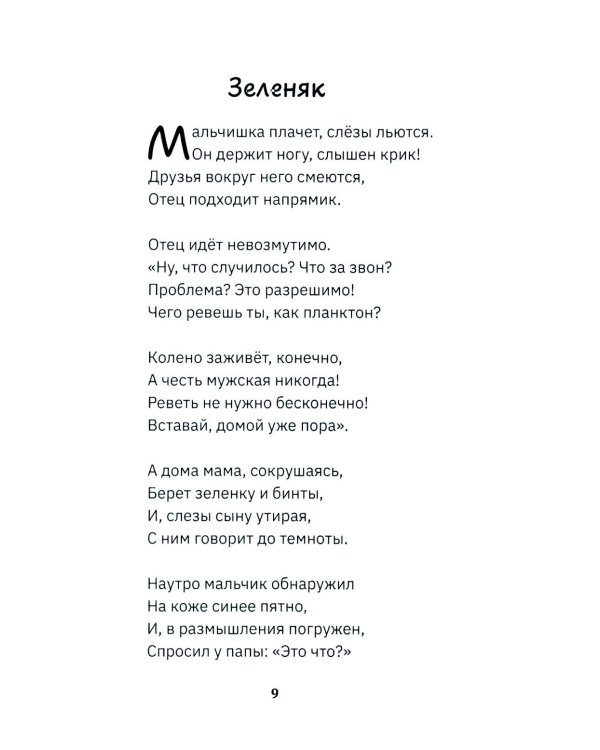 Зеленяк

Мальчишка плачет, слёзы льются.
Он держит ногу, слышен крик!
Друзья вокруг него смеются,
Отец подходит напрямик.

Отец идёт невозмутимо.
«Ну, что случилось? Что за звон?
Проблема? Это разрешимо!
Чего ревешь ты, как планктон?

Колено заживёт, конечно,
А честь мужская никогда!
Реветь не нужно бесконечно!
Вставай, домой уже пора».

А дома мама, сокрушаясь,
Берет зеленку и бинты,
И, слезы сыну утирая,
С ним говорит до темноты.

Наутро мальчик обнаружил
На коже синее пятно,
И, в размышления погружен,
Спросил у папы: «Это что?»

9